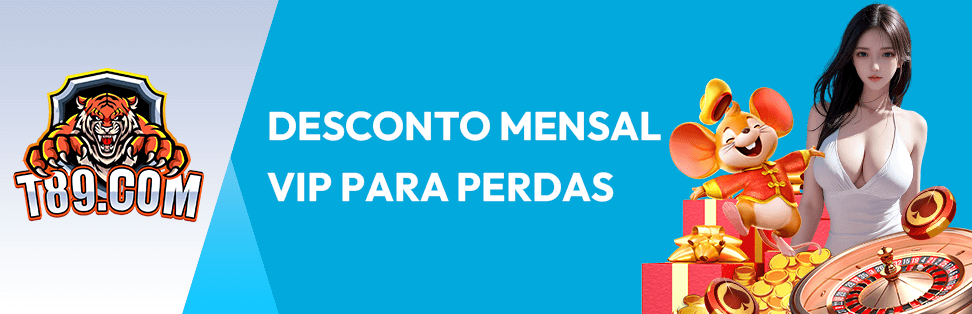 T89.COM

DESCONTO MENSAL VIP PARA PERDAS